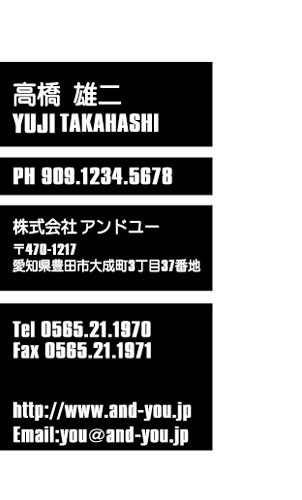 高橋 雄二
YUJI TAKAHASHI

PH 909.1234.5678

株式会社 アンドユー

〒470-1217
愛知県豊田市大成町3丁目37番地

Tel 0565.21.1970
Fax 0565.21.1971

http://www.and-you.jp
Email:you@and-you.jp